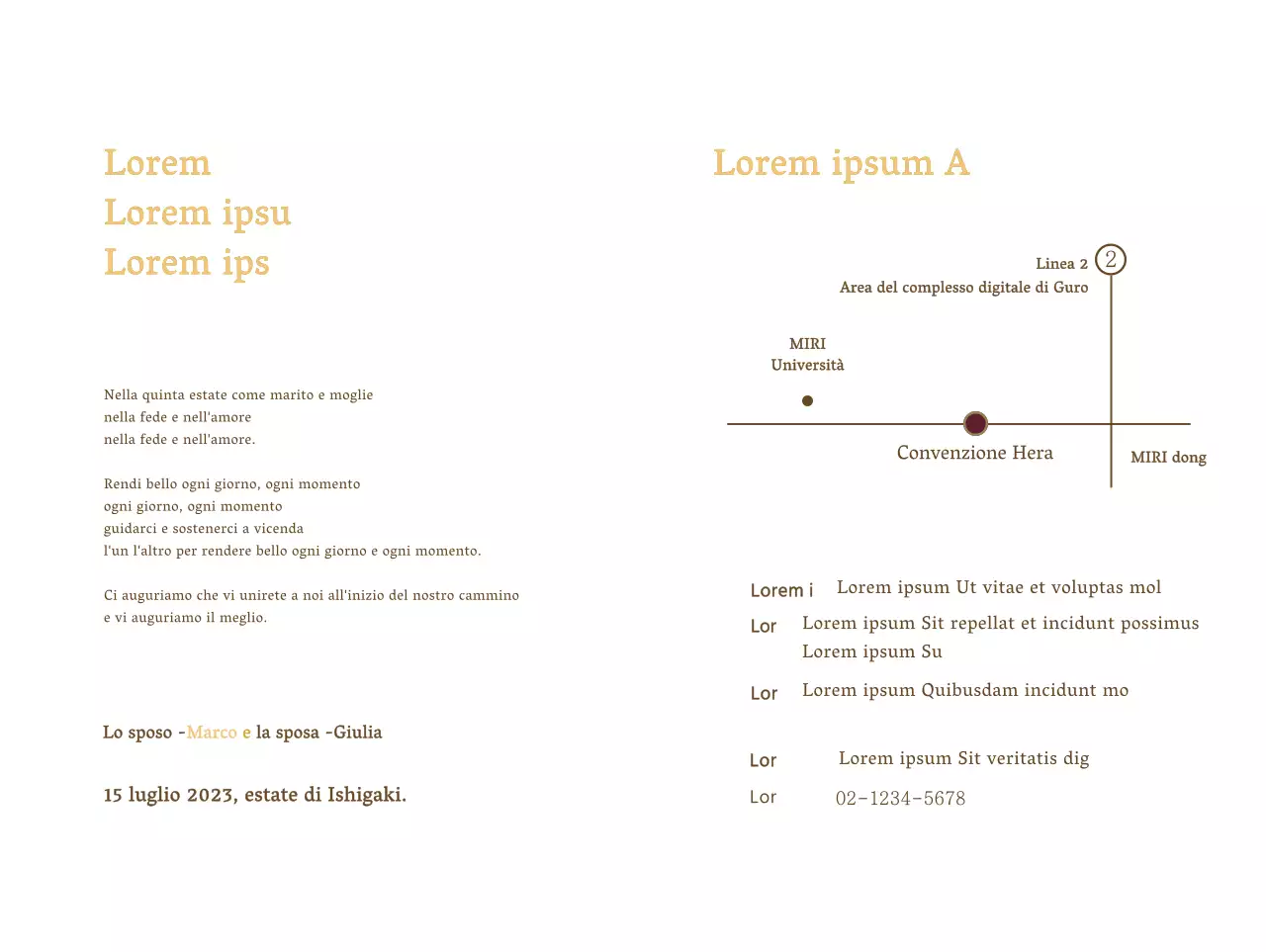 Lorem
Lorem ipsu
Lorem ips

Nella quinta estate come marito e moglie
nella fede e nell'amore
nella fede e nell'amore.

Rendi bello ogni giorno, ogni momento
ogni giorno, ogni momento
guidarci e sostenerci a vicenda
l'un l'altro per rendere bello ogni giorno e ogni momento.

Ci auguriamo che vi unirete a noi all'inizio del nostro cammino
e vi auguriamo il meglio.

Lo sposo -Marco e la sposa -Giulia

15 luglio 2023, estate di Ishigaki.

Lorem ipsum A

Linea 2 2
Area del complesso digitale di Guro

MIRI
Università

Convenzione Hera

MIRI dong

Lorem i Lorem ipsum Ut vitae et voluptas mol

Lor Lorem ipsum Sit repellat et incidunt possimus
Lorem ipsum Su

Lor Lorem ipsum Quibusdam incidunt mo

Lor Lorem ipsum Sit veritatis dig

Lor 02-1234-5678